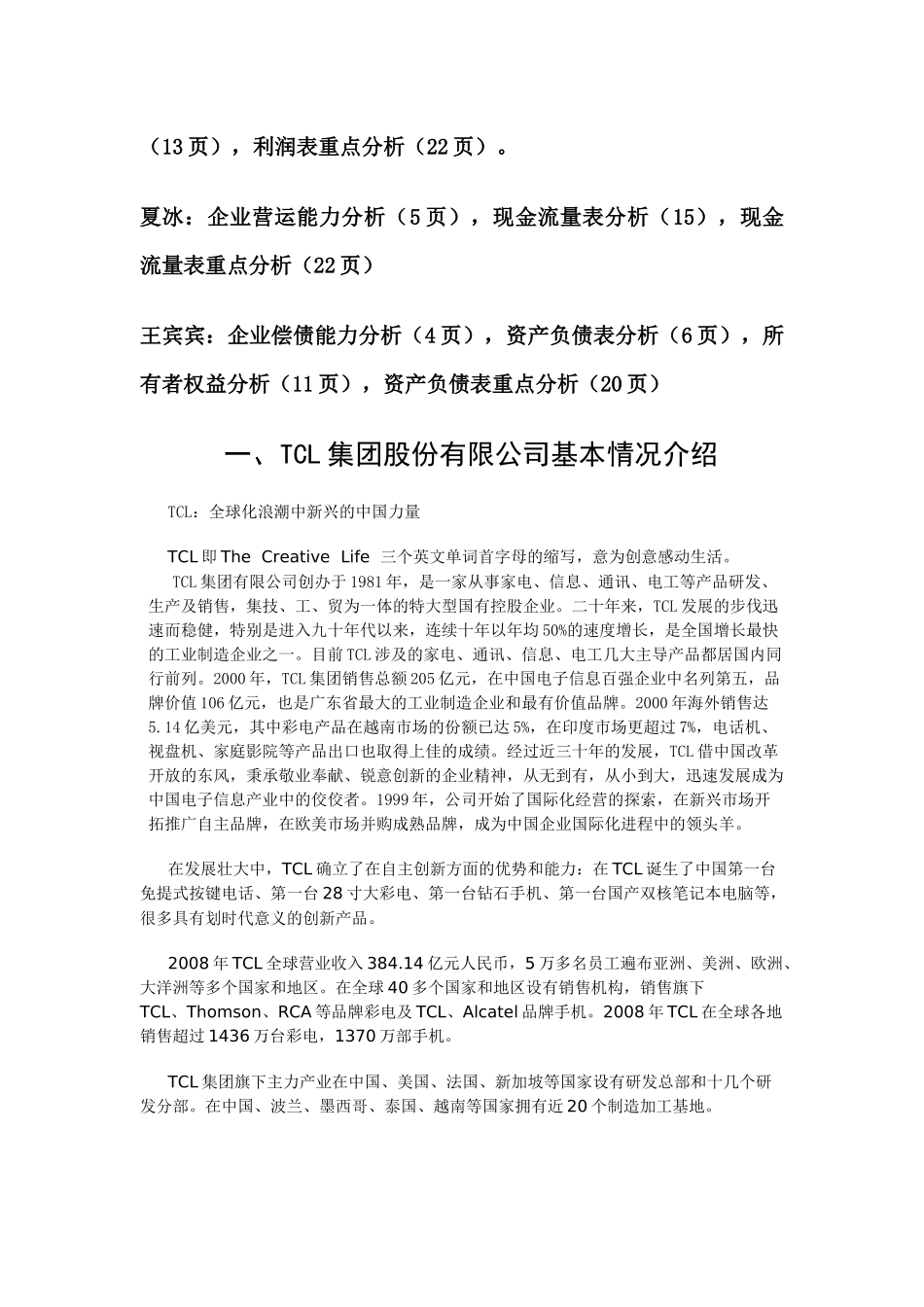 （13页），利润表重点分析（22页）。

夏冰：企业营运能力分析（5页），现金流量表分析（15），现金流量表重点分析（22页）

王宾宾：企业偿债能力分析（4页），资产负债表分析（6页），所有者权益分析（11页），资产负债表重点分析（20页）

一、TCL集团股份有限公司基本情况介绍

TCL：全球化浪潮中新兴的中国力量

TCL即The Creative Life 三个英文单词首字母的缩写，意为创意感动生活。
TCL集团有限公司创办于1981年，是一家从事家电、信息、通讯、电工等产品研发、生产及销售，集技、工、贸为一体的特大型国有控股企业。二十年来，TCL发展的步伐迅速而稳健，特别是进入九十年代以来，连续十年以年均50%的速度增长，是全国增长最快的工业制造企业之一。目前TCL涉及的家电、通讯、信息、电工几大主导产品都居国内同行前列。2000年，TCL集团销售总额205亿元，在中国电子信息百强企业中名列第五，品牌价值106亿元，也是广东省最大的工业制造企业和最有价值品牌。2000年海外销售达5.14亿美元，其中彩电产品在越南市场的份额已达5%，在印度市场更超过7%，电话机、视盘机、家庭影院等产品出口也取得上佳的成绩。经过近三十年的发展，TCL借中国改革开放的东风，秉承敬业奉献、锐意创新的企业精神，从无到有，从小到大，迅速发展成为中国电子信息产业中的佼佼者。1999年，公司开始了国际化经营的探索，在新兴市场开拓推广自主品牌，在欧美市场并购成熟品牌，成为中国企业国际化进程中的领头羊。

在发展壮大中，TCL确立了在自主创新方面的优势和能力：在TCL诞生了中国第一台免提式按键电话、第一台28寸大彩电、第一台钻石手机、第一台国产双核笔记本电脑等，很多具有划时代意义的创新产品。

2008年TCL全球营业收入384.14亿元人民币，5万多名员工遍布亚洲、美洲、欧洲、大洋洲等多个国家和地区。在全球40多个国家和地区设有销售机构，销售旗下TCL、Thomson、RCA等品牌彩电及TCL、Alcatel品牌手机。2008年TCL在全球各地销售超过1436万台彩电，1370万部手机。

TCL集团旗下主力产业在中国、美国、法国、新加坡等国家设有研发总部和十几个研发分部。在中国、波兰、墨西哥、泰国、越南等国家拥有近20个制造加工基地。